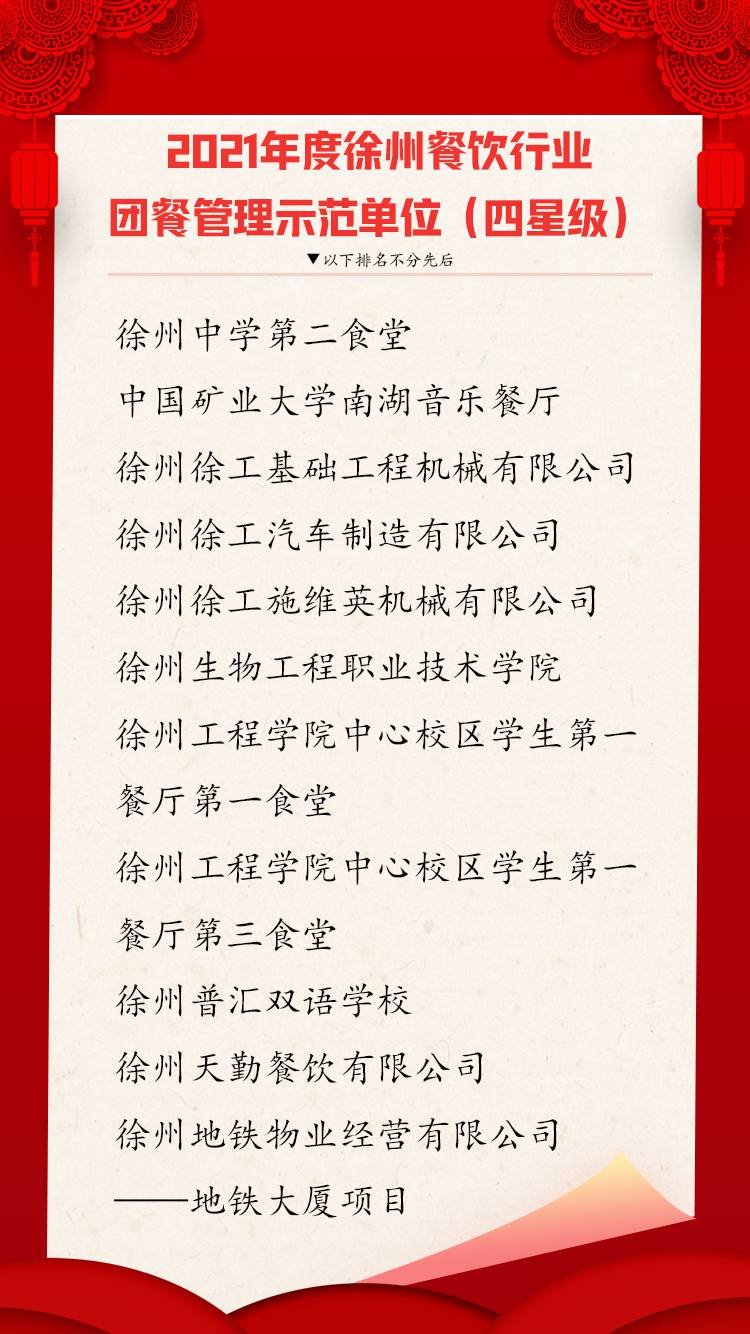 2021年度徐州餐饮行业
团餐管理示范单位（四星级）

▼以下排名不分先后

徐州中学第二食堂

中国矿业大学南湖音乐餐厅

徐州徐工基础工程机械有限公司

徐州徐工汽车制造有限公司

徐州徐工施维英机械有限公司

徐州生物工程职业技术学院

徐州工程学院中心校区学生第一餐厅第一食堂

徐州工程学院中心校区学生第一餐厅第三食堂

徐州普汇双语学校

徐州天勤餐饮有限公司

徐州地铁物业经营有限公司
——地铁大厦项目